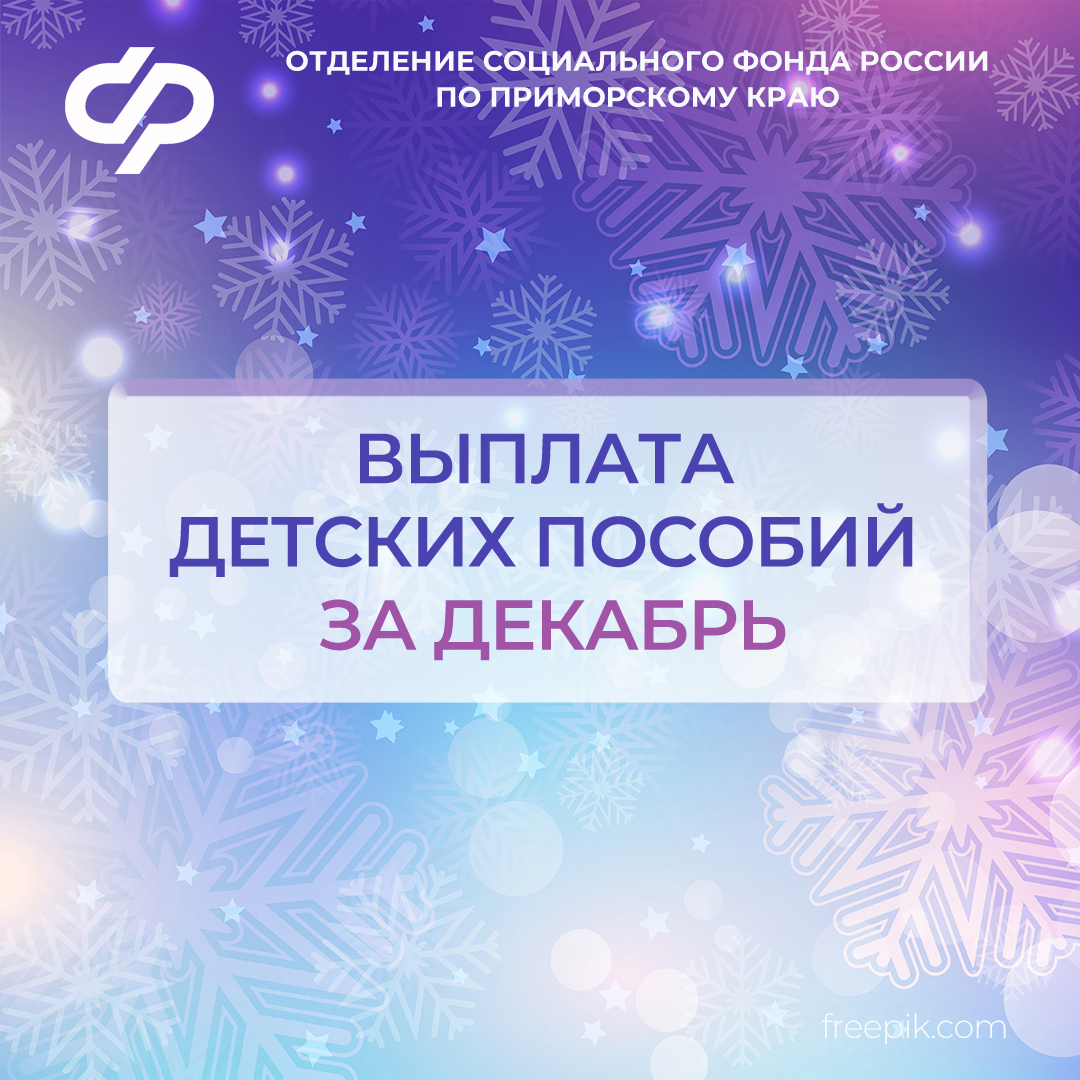 ОТДЕЛЕНИЕ СОЦИАЛЬНОГО ФОНДА РОССИИ ПО ПРИМОРСКОМУ КРАЮ

ВЫПЛАТА ДЕТСКИХ ПОСОБИЙ ЗА ДЕКАБРЬ

freepik.com